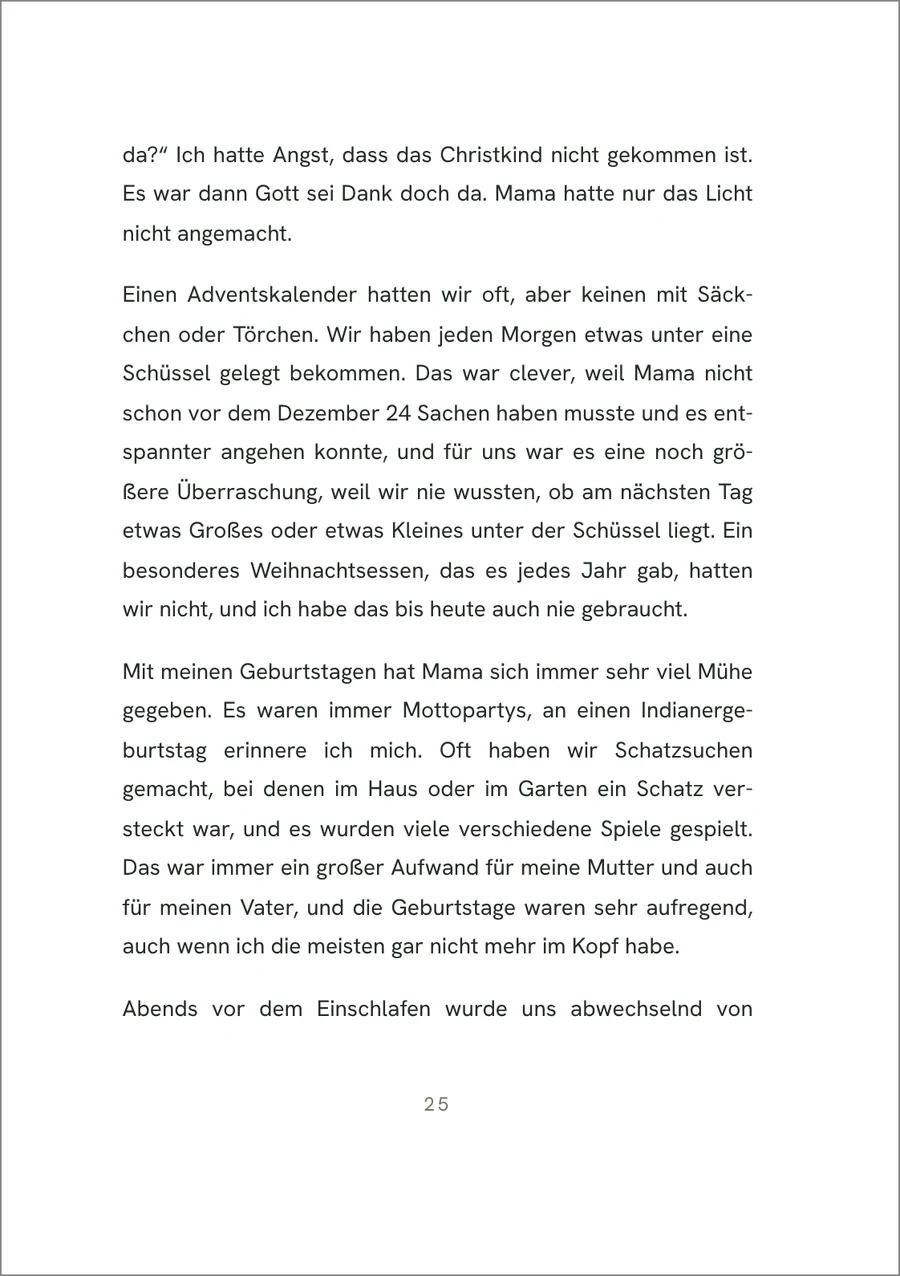 da?" Ich hatte Angst, dass das Christkind nicht gekommen ist. Es war dann Gott sei Dank doch da. Mama hatte nur das Licht nicht angemacht.

Einen Adventskalender hatten wir oft, aber keinen mit Säckchen oder Törchen. Wir haben jeden Morgen etwas unter eine Schüssel gelegt bekommen. Das war clever, weil Mama nicht schon vor dem Dezember 24 Sachen haben musste und es entspannter angehen konnte, und für uns war es eine noch größere Überraschung, weil wir nie wussten, ob am nächsten Tag etwas Großes oder etwas Kleines unter der Schüssel liegt. Ein besonderes Weihnachtsessen, das es jedes Jahr gab, hatten wir nicht, und ich habe das bis heute auch nie gebraucht.

Mit meinen Geburtstagen hat Mama sich immer sehr viel Mühe gegeben. Es waren immer Mottopartys, an einen Indianergeburtstag erinnere ich mich. Oft haben wir Schatzsuchen gemacht, bei denen im Haus oder im Garten ein Schatz versteckt war, und es wurden viele verschiedene Spiele gespielt. Das war immer ein großer Aufwand für meine Mutter und auch für meinen Vater, und die Geburtstage waren sehr aufregend, auch wenn ich die meisten gar nicht mehr im Kopf habe.

Abends vor dem Einschlafen wurde uns abwechselnd von

25